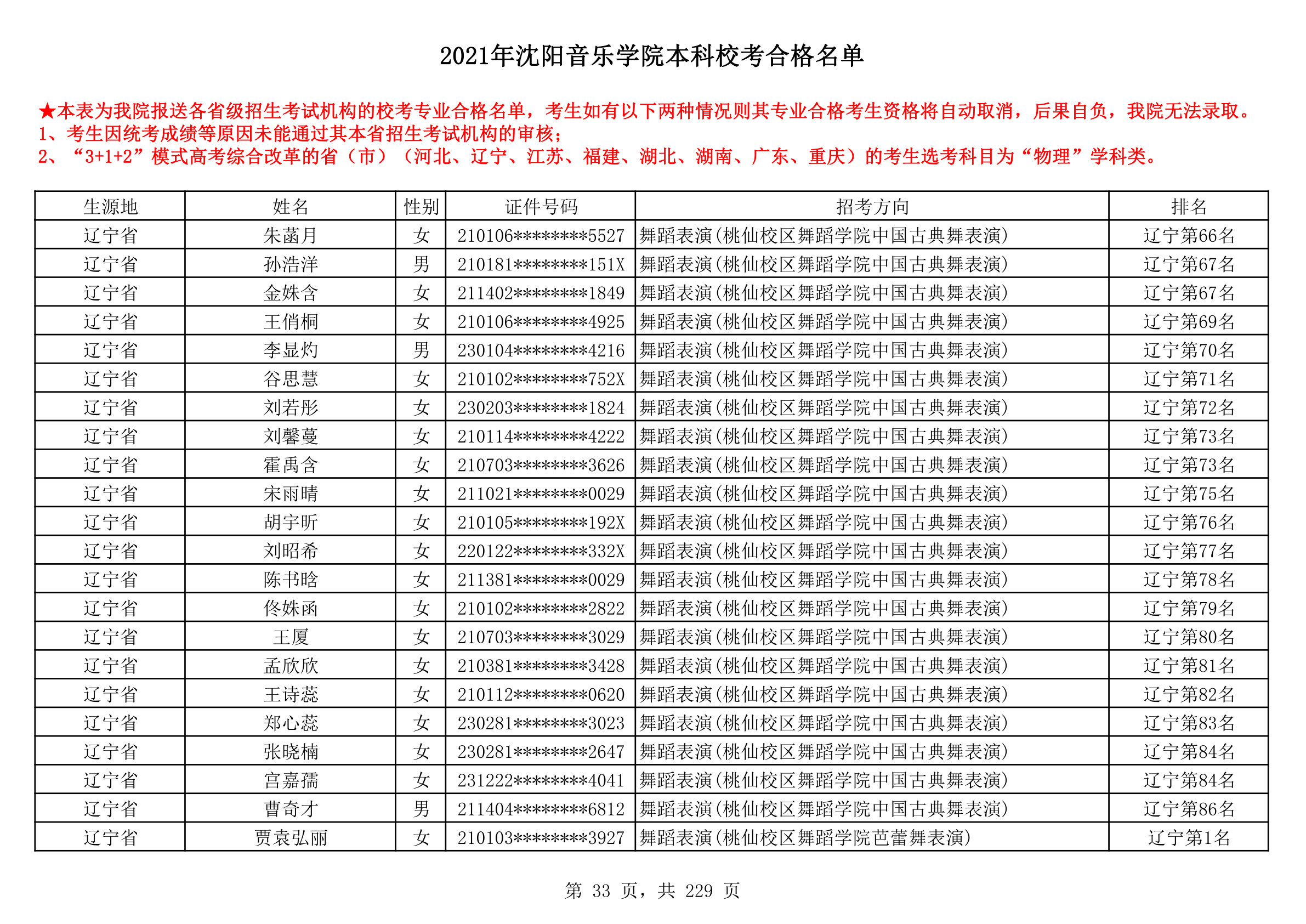 2021年沈阳音乐学院本科校考合格名单

★本表为我院报送各省级招生考试机构的校考专业合格名单，考生如有以下两种情况则其专业合格考生资格将自动取消，后果自负，我院无法录取。
1、考生因统考成绩等原因未能通过其本省招生考试机构的审核；
2、“3+1+2”模式高考综合改革的省（市）（河北、辽宁、江苏、福建、湖北、湖南、广东、重庆）的考生选考科目为“物理”学科类。

| 生源地 | 姓名 | 性别 | 证件号码 | 招考方向 | 排名 |
|---|---|---|---|---|---|
| 辽宁省 | 朱菡月 | 女 | 210106********5527 | 舞蹈表演(桃仙校区舞蹈学院中国古典舞表演) | 辽宁第66名 |
| 辽宁省 | 孙浩洋 | 男 | 210181********151X | 舞蹈表演(桃仙校区舞蹈学院中国古典舞表演) | 辽宁第67名 |
| 辽宁省 | 金姝含 | 女 | 211402********1849 | 舞蹈表演(桃仙校区舞蹈学院中国古典舞表演) | 辽宁第67名 |
| 辽宁省 | 王俏桐 | 女 | 210106********4925 | 舞蹈表演(桃仙校区舞蹈学院中国古典舞表演) | 辽宁第69名 |
| 辽宁省 | 李显灼 | 男 | 230104********4216 | 舞蹈表演(桃仙校区舞蹈学院中国古典舞表演) | 辽宁第70名 |
| 辽宁省 | 谷思慧 | 女 | 210102********752X | 舞蹈表演(桃仙校区舞蹈学院中国古典舞表演) | 辽宁第71名 |
| 辽宁省 | 刘若彤 | 女 | 230203********1824 | 舞蹈表演(桃仙校区舞蹈学院中国古典舞表演) | 辽宁第72名 |
| 辽宁省 | 刘馨蔓 | 女 | 210114********4222 | 舞蹈表演(桃仙校区舞蹈学院中国古典舞表演) | 辽宁第73名 |
| 辽宁省 | 霍禹含 | 女 | 210703********3626 | 舞蹈表演(桃仙校区舞蹈学院中国古典舞表演) | 辽宁第73名 |
| 辽宁省 | 宋雨晴 | 女 | 211021********0029 | 舞蹈表演(桃仙校区舞蹈学院中国古典舞表演) | 辽宁第75名 |
| 辽宁省 | 胡宇昕 | 女 | 210105********192X | 舞蹈表演(桃仙校区舞蹈学院中国古典舞表演) | 辽宁第76名 |
| 辽宁省 | 刘昭希 | 女 | 220122********332X | 舞蹈表演(桃仙校区舞蹈学院中国古典舞表演) | 辽宁第77名 |
| 辽宁省 | 陈书晗 | 女 | 211381********0029 | 舞蹈表演(桃仙校区舞蹈学院中国古典舞表演) | 辽宁第78名 |
| 辽宁省 | 佟姝函 | 女 | 210102********2822 | 舞蹈表演(桃仙校区舞蹈学院中国古典舞表演) | 辽宁第79名 |
| 辽宁省 | 王厦 | 女 | 210703********3029 | 舞蹈表演(桃仙校区舞蹈学院中国古典舞表演) | 辽宁第80名 |
| 辽宁省 | 孟欣欣 | 女 | 210381********3428 | 舞蹈表演(桃仙校区舞蹈学院中国古典舞表演) | 辽宁第81名 |
| 辽宁省 | 王诗蕊 | 女 | 210112********0620 | 舞蹈表演(桃仙校区舞蹈学院中国古典舞表演) | 辽宁第82名 |
| 辽宁省 | 郑心蕊 | 女 | 230281********3023 | 舞蹈表演(桃仙校区舞蹈学院中国古典舞表演) | 辽宁第83名 |
| 辽宁省 | 张晓楠 | 女 | 230281********2647 | 舞蹈表演(桃仙校区舞蹈学院中国古典舞表演) | 辽宁第84名 |
| 辽宁省 | 宫嘉孺 | 女 | 231222********4041 | 舞蹈表演(桃仙校区舞蹈学院中国古典舞表演) | 辽宁第84名 |
| 辽宁省 | 曹奇才 | 男 | 211404********6812 | 舞蹈表演(桃仙校区舞蹈学院中国古典舞表演) | 辽宁第86名 |
| 辽宁省 | 贾袁弘丽 | 女 | 210103********3927 | 舞蹈表演(桃仙校区舞蹈学院芭蕾舞表演) | 辽宁第1名 |

第 33 页，共 229 页